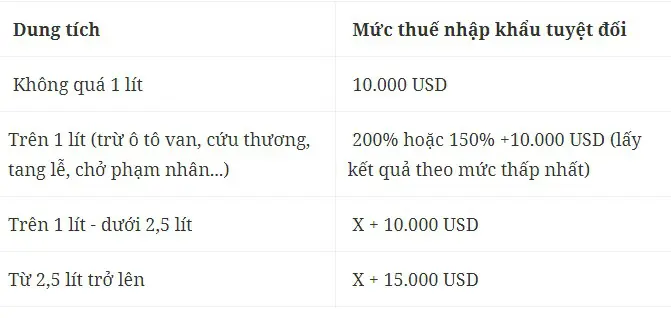 | Dung tích | Mức thuế nhập khẩu tuyệt đối |
|---|---|
| Không quá 1 lít | 10.000 USD |
| Trên 1 lít (trừ ô tô van, cứu thương, tang lễ, chở phạm nhân...) | 200% hoặc 150% +10.000 USD (lấy kết quả theo mức thấp nhất) |
| Trên 1 lít - dưới 2,5 lít | X + 10.000 USD |
| Từ 2,5 lít trở lên | X + 15.000 USD |